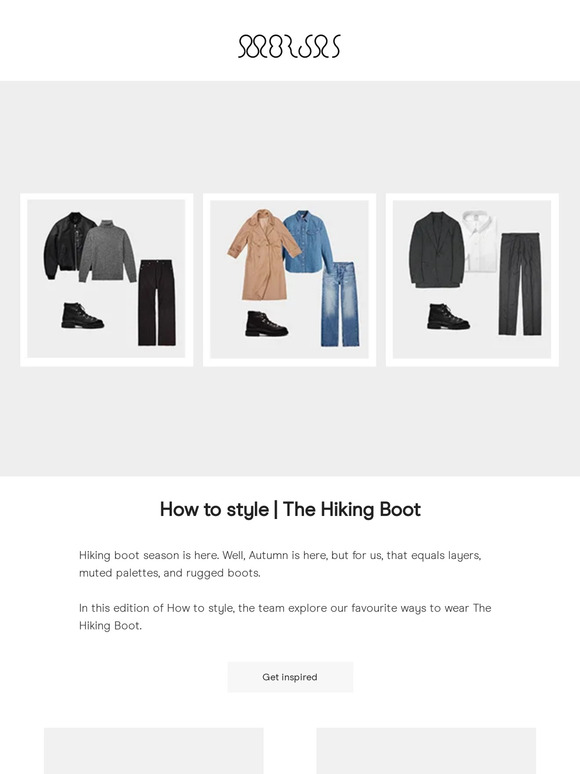 How to style | The Hiking Boot

Hiking boot season is here. Well, Autumn is here, but for us, that equals layers, muted palettes, and rugged boots.

In this edition of How to style, the team explore our favourite ways to wear The Hiking Boot.

Get inspired